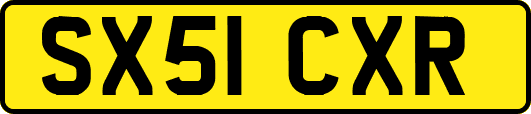 SX51 CXR